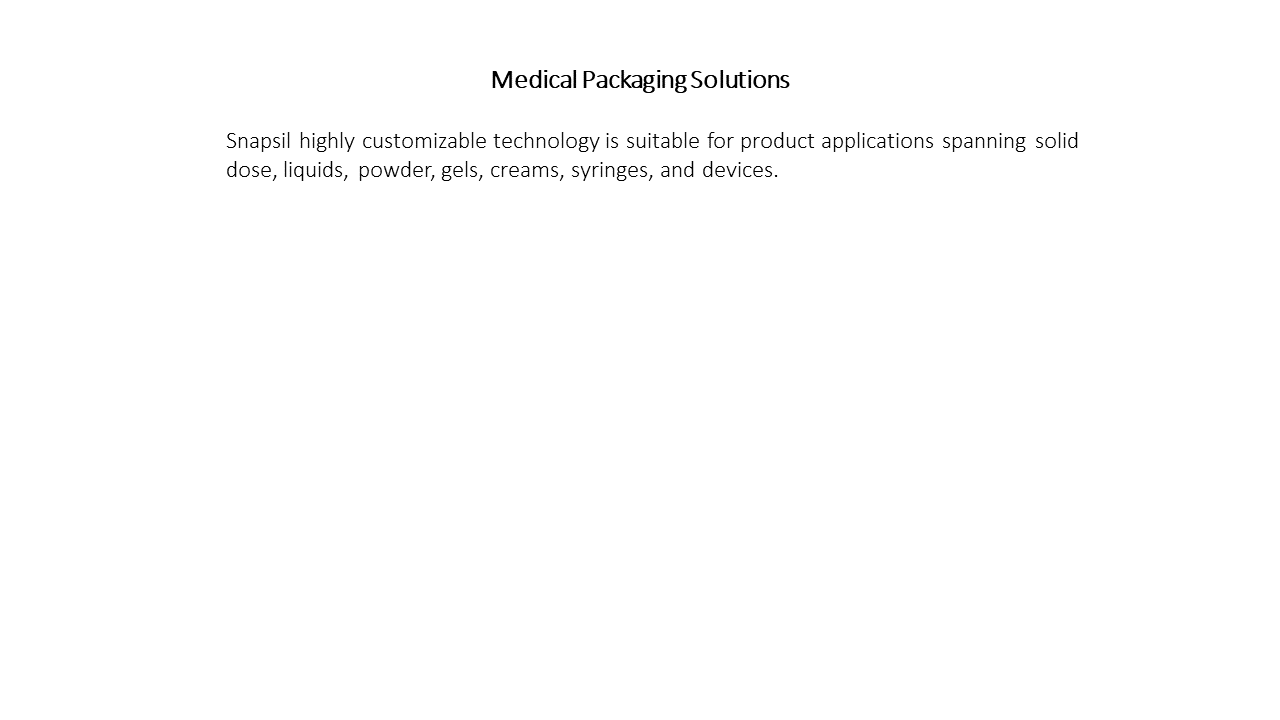 Medical Packaging Solutions

Snapsil highly customizable technology is suitable for product applications spanning solid dose, liquids, powder, gels, creams, syringes, and devices.